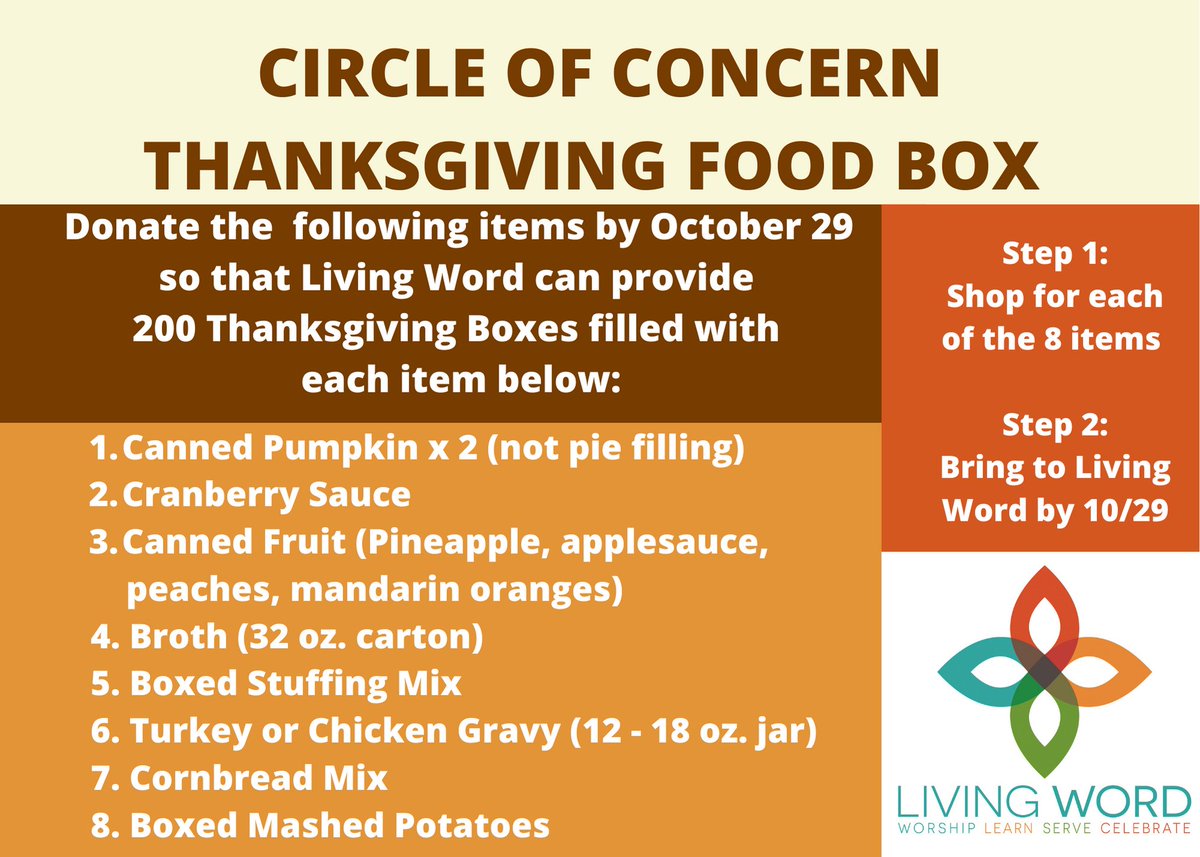 CIRCLE OF CONCERN
THANKSGIVING FOOD BOX

Donate the following items by October 29 so that Living Word can provide 200 Thanksgiving Boxes filled with each item below:

1. Canned Pumpkin x 2 (not pie filling)
2. Cranberry Sauce
3. Canned Fruit (Pineapple, applesauce, peaches, mandarin oranges)
4. Broth (32 oz. carton)
5. Boxed Stuffing Mix
6. Turkey or Chicken Gravy (12 - 18 oz. jar)
7. Cornbread Mix
8. Boxed Mashed Potatoes

Step 1:
Shop for each of the 8 items

Step 2:
Bring to Living Word by 10/29

LIVING WORD
WORSHIP LEARN SERVE CELEBRATE